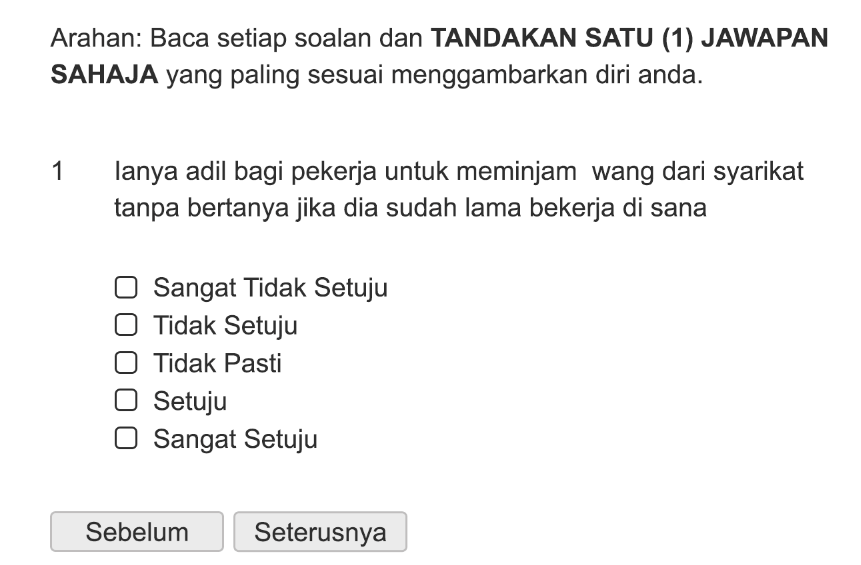 Arahan: Baca setiap soalan dan TANDAKAN SATU (1) JAWAPAN SAHAJA yang paling sesuai menggambarkan diri anda.

1 Ianya adil bagi pekerja untuk meminjam wang dari syarikat tanpa bertanya jika dia sudah lama bekerja di sana

Sangat Tidak Setuju
Tidak Setuju
Tidak Pasti
Setuju
Sangat Setuju

Sebelum
Seterusnya